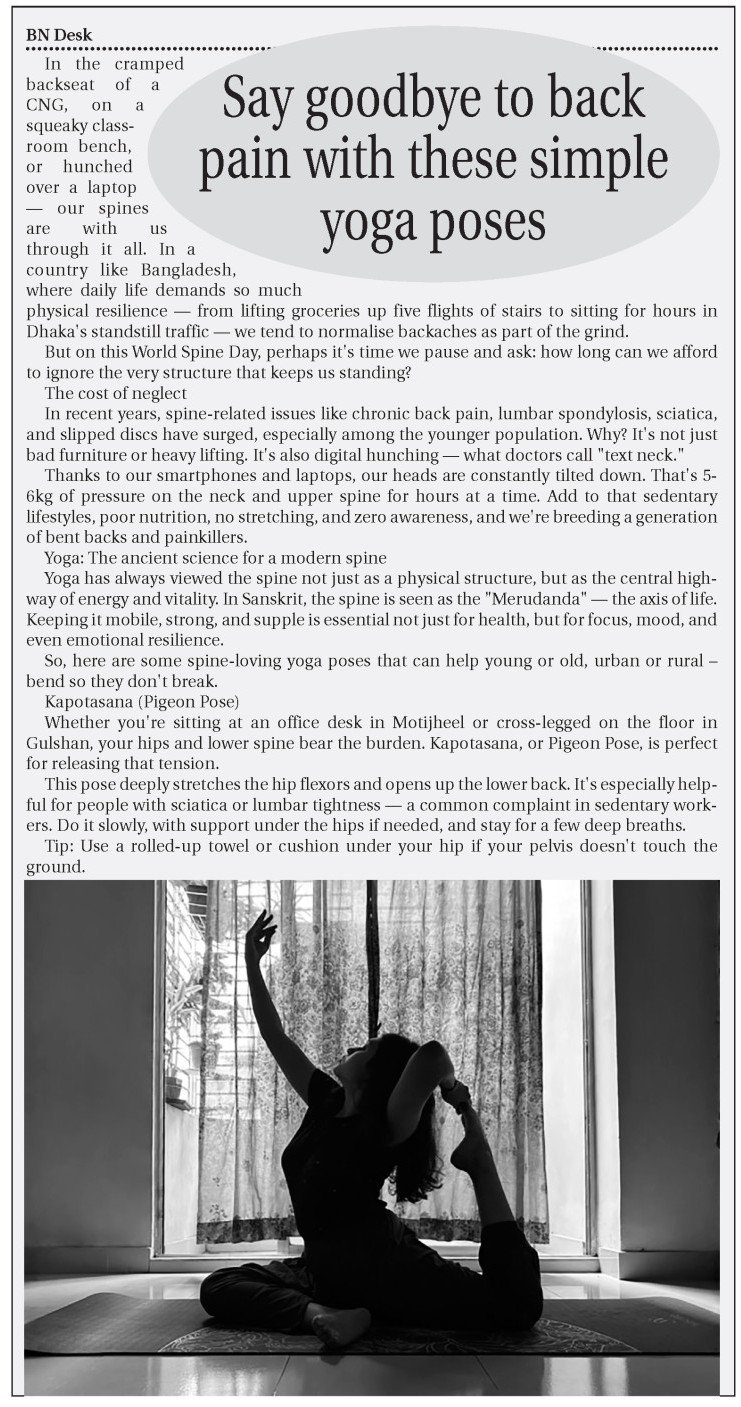 BN Desk

Say goodbye to back pain with these simple yoga poses

In the cramped backseat of a CNG, on a squeaky classroom bench, or hunched over a laptop — our spines are with us through it all. In a country like Bangladesh, where daily life demands so much physical resilience — from lifting groceries up five flights of stairs to sitting for hours in Dhaka's standstill traffic — we tend to normalise backaches as part of the grind.

But on this World Spine Day, perhaps it's time we pause and ask: how long can we afford to ignore the very structure that keeps us standing?

The cost of neglect

In recent years, spine-related issues like chronic back pain, lumbar spondylosis, sciatica, and slipped discs have surged, especially among the younger population. Why? It's not just bad furniture or heavy lifting. It's also digital hunching — what doctors call "text neck."

Thanks to our smartphones and laptops, our heads are constantly tilted down. That's 5-6kg of pressure on the neck and upper spine for hours at a time. Add to that sedentary lifestyles, poor nutrition, no stretching, and zero awareness, and we're breeding a generation of bent backs and painkillers.

Yoga: The ancient science for a modern spine

Yoga has always viewed the spine not just as a physical structure, but as the central highway of energy and vitality. In Sanskrit, the spine is seen as the "Merudanda" — the axis of life. Keeping it mobile, strong, and supple is essential not just for health, but for focus, mood, and even emotional resilience.

So, here are some spine-loving yoga poses that can help young or old, urban or rural – bend so they don't break.

Kapotasana (Pigeon Pose)

Whether you're sitting at an office desk in Motijheel or cross-legged on the floor in Gulshan, your hips and lower spine bear the burden. Kapotasana, or Pigeon Pose, is perfect for releasing that tension.

This pose deeply stretches the hip flexors and opens up the lower back. It's especially helpful for people with sciatica or lumbar tightness — a common complaint in sedentary workers. Do it slowly, with support under the hips if needed, and stay for a few deep breaths.

Tip: Use a rolled-up towel or cushion under your hip if your pelvis doesn't touch the ground.